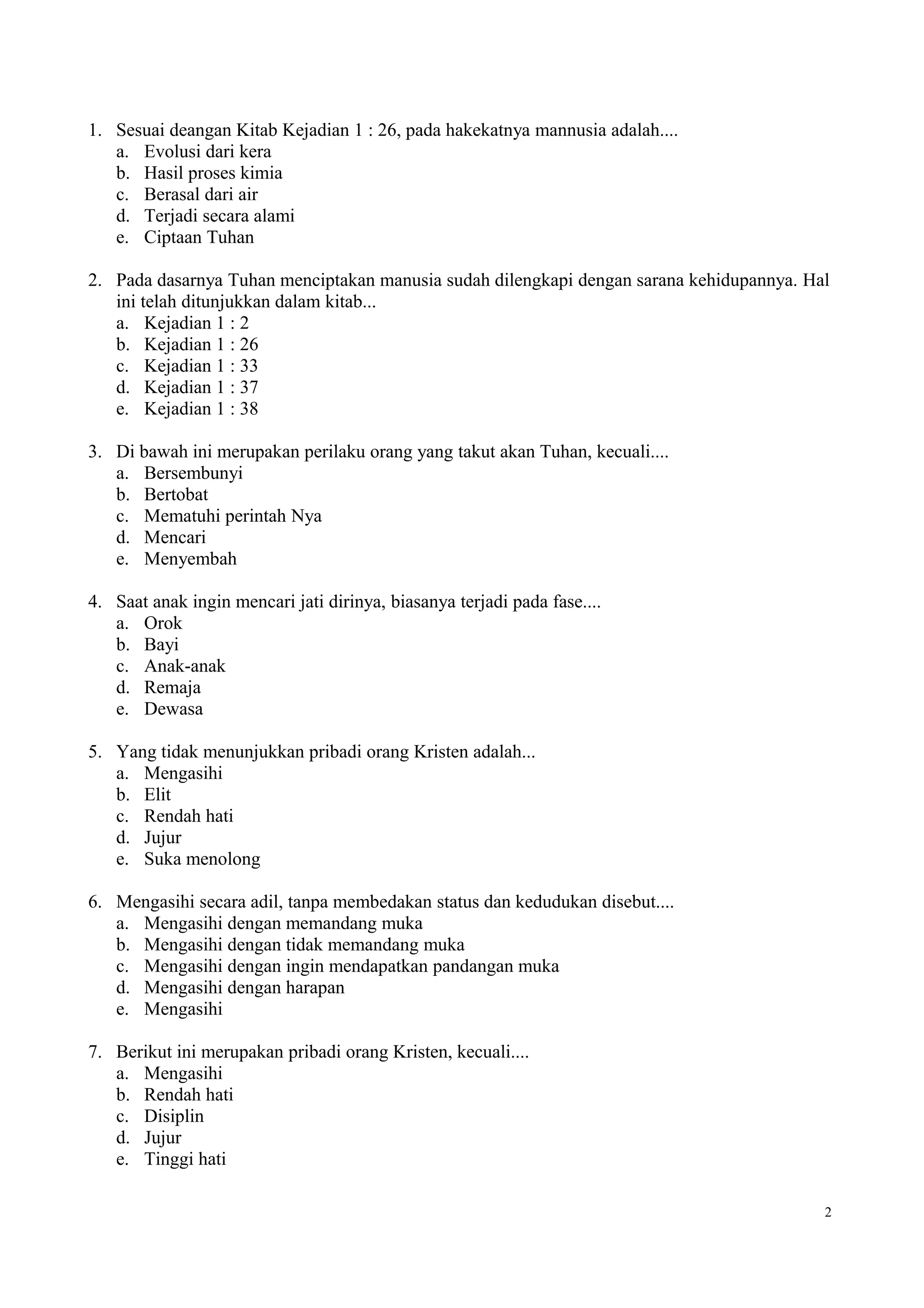 1. Sesuai deangan Kitab Kejadian 1 : 26, pada hakekatnya mannusia adalah....
a. Evolusi dari kera
b. Hasil proses kimia
c. Berasal dari air
d. Terjadi secara alami
e. Ciptaan Tuhan

2. Pada dasarnya Tuhan menciptakan manusia sudah dilengkapi dengan sarana kehidupannya. Hal ini telah ditunjukkan dalam kitab...
a. Kejadian 1 : 2
b. Kejadian 1 : 26
c. Kejadian 1 : 33
d. Kejadian 1 : 37
e. Kejadian 1 : 38

3. Di bawah ini merupakan perilaku orang yang takut akan Tuhan, kecuali....
a. Bersembunyi
b. Bertobat
c. Mematuhi perintah Nya
d. Mencari
e. Menyembah

4. Saat anak ingin mencari jati dirinya, biasanya terjadi pada fase....
a. Orok
b. Bayi
c. Anak-anak
d. Remaja
e. Dewasa

5. Yang tidak menunjukkan pribadi orang Kristen adalah...
a. Mengasihi
b. Elit
c. Rendah hati
d. Jujur
e. Suka menolong

6. Mengasihi secara adil, tanpa membedakan status dan kedudukan disebut....
a. Mengasihi dengan memandang muka
b. Mengasihi dengan tidak memandang muka
c. Mengasihi dengan ingin mendapatkan pandangan muka
d. Mengasihi dengan harapan
e. Mengasihi

7. Berikut ini merupakan pribadi orang Kristen, kecuali....
a. Mengasihi
b. Rendah hati
c. Disiplin
d. Jujur
e. Tinggi hati

2